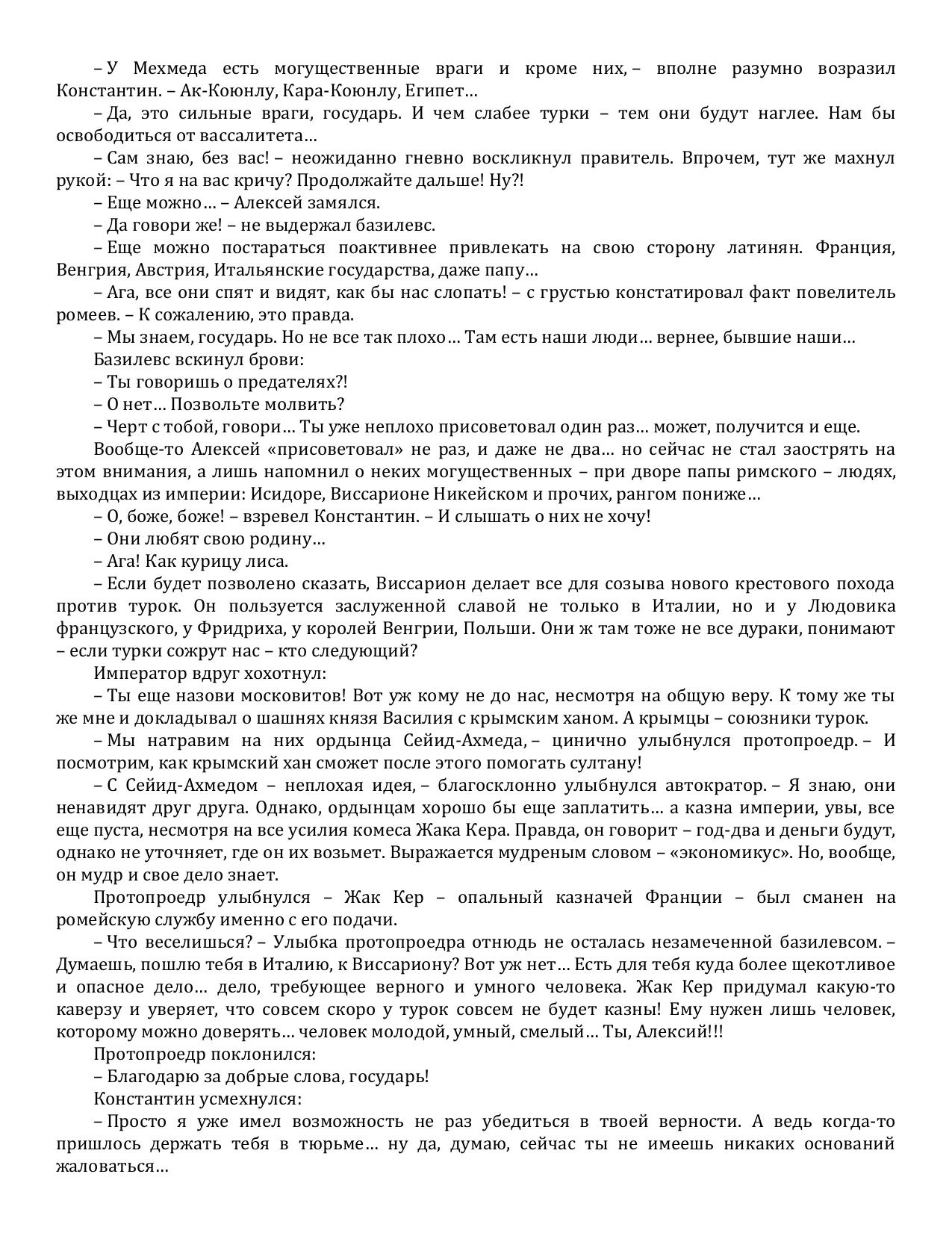 – У Мехмеда есть могущественные враги и кроме них, – вполне разумно возразил Константин. – Ак-Коюнлу, Кара-Коюнлу, Египет…

– Да, это сильные враги, государь. И чем слабее турки – тем они будут наглее. Нам бы освободиться от вассалитета…

– Сам знаю, без вас! – неожиданно гневно воскликнул правитель. Впрочем, тут же махнул рукой: – Что я на вас кричу? Продолжайте дальше! Ну?!

– Еще можно… – Алексей замялся.

– Да говори же! – не выдержал базилевс.

– Еще можно постараться поактивнее привлекать на свою сторону латинян. Франция, Венгрия, Австрия, Итальянские государства, даже папу…

– Ага, все они спят и видят, как бы нас слопать! – с грустью констатировал факт повелитель ромеев. – К сожалению, это правда.

– Мы знаем, государь. Но не все так плохо… Там есть наши люди… вернее, бывшие наши…

Базилевс вскинул брови:

– Ты говоришь о предателях?!

– О нет… Позвольте молвить?

– Черт с тобой, говори… Ты уже неплохо присоветовал один раз… может, получится и еще.

Вообще-то Алексей «присоветовал» не раз, и даже не два… но сейчас не стал заострять на этом внимания, а лишь напомнил о неких могущественных – при дворе папы римского – людях, выходцах из империи: Исидоре, Виссарионе Никейском и прочих, рангом пониже…

– О, боже, боже! – взревел Константин. – И слышать о них не хочу!

– Они любят свою родину…

– Ага! Как курицу лиса.

– Если будет позволено сказать, Виссарион делает все для созыва нового крестового похода против турок. Он пользуется заслуженной славой не только в Италии, но и у Людовика французского, у Фридриха, у королей Венгрии, Польши. Они ж там тоже не все дураки, понимают – если турки сожрут нас – кто следующий?

Император вдруг хохотнул:

– Ты еще назови московитов! Вот уж кому не до нас, несмотря на общую веру. К тому же ты же мне и докладывал о шашнях князя Василия с крымским ханом. А крымцы – союзники турок.

– Мы натравим на них ордынца Сейид-Ахмеда, – цинично улыбнулся протопроедр. – И посмотрим, как крымский хан сможет после этого помогать султану!

– С Сейид-Ахмедом – неплохая идея, – благосклонно улыбнулся автократор. – Я знаю, они ненавидят друг друга. Однако, ордынцам хорошо бы еще заплатить… а казна империи, увы, все еще пуста, несмотря на все усилия комеса Жака Кера. Правда, он говорит – год-два и деньги будут, однако не уточняет, где он их возьмет. Выражается мудреным словом – «экономикус». Но, вообще, он мудр и свое дело знает.

Протопроедр улыбнулся – Жак Кер – опальный казначей Франции – был сманен на ромейскую службу именно с его подачи.

– Что веселишься? – Улыбка протопроедра отнюдь не осталась незамеченной базилевсом. – Думаешь, пошлю тебя в Италию, к Виссариону? Вот уж нет… Есть для тебя куда более щекотливое и опасное дело… дело, требующее верного и умного человека. Жак Кер придумал какую-то каверзу и уверяет, что совсем скоро у турок совсем не будет казны! Ему нужен лишь человек, которому можно доверять… человек молодой, умный, смелый… Ты, Алексий!!!

Протопроедр поклонился:

– Благодарю за добрые слова, государь!

Константин усмехнулся:

– Просто я уже имел возможность не раз убедиться в твоей верности. А ведь когда-то пришлось держать тебя в тюрьме… ну да, думаю, сейчас ты не имеешь никаких оснований жаловаться…